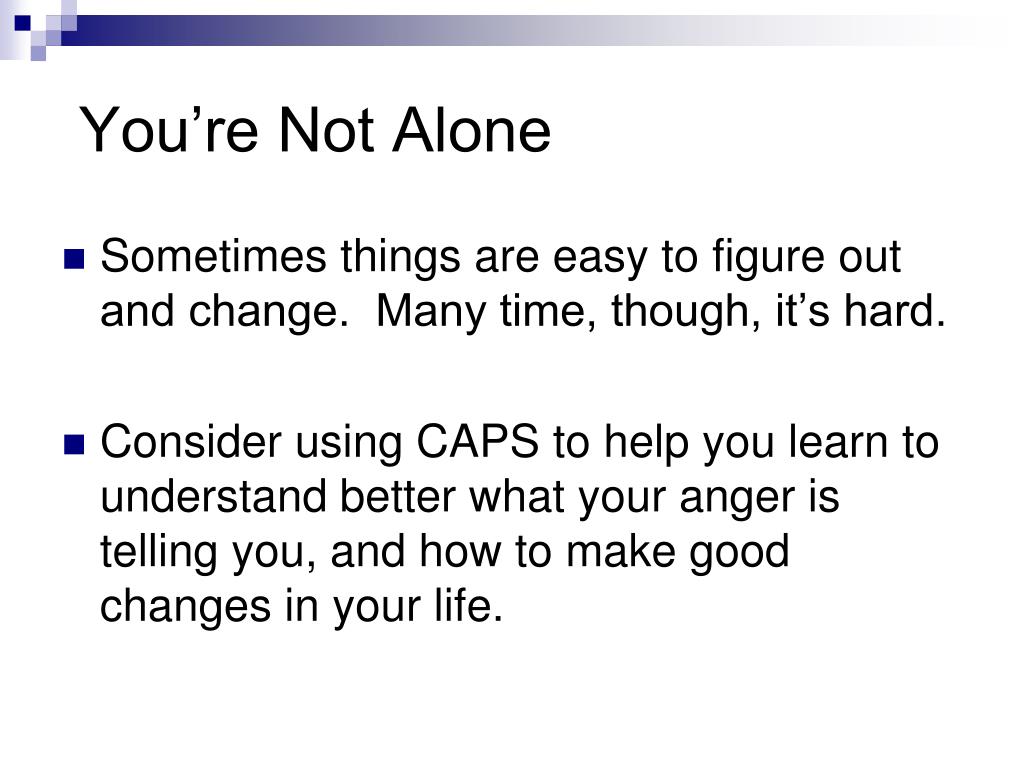 You’re Not Alone

Sometimes things are easy to figure out and change.  Many time, though, it’s hard.

Consider using CAPS to help you learn to understand better what your anger is telling you, and how to make good changes in your life.